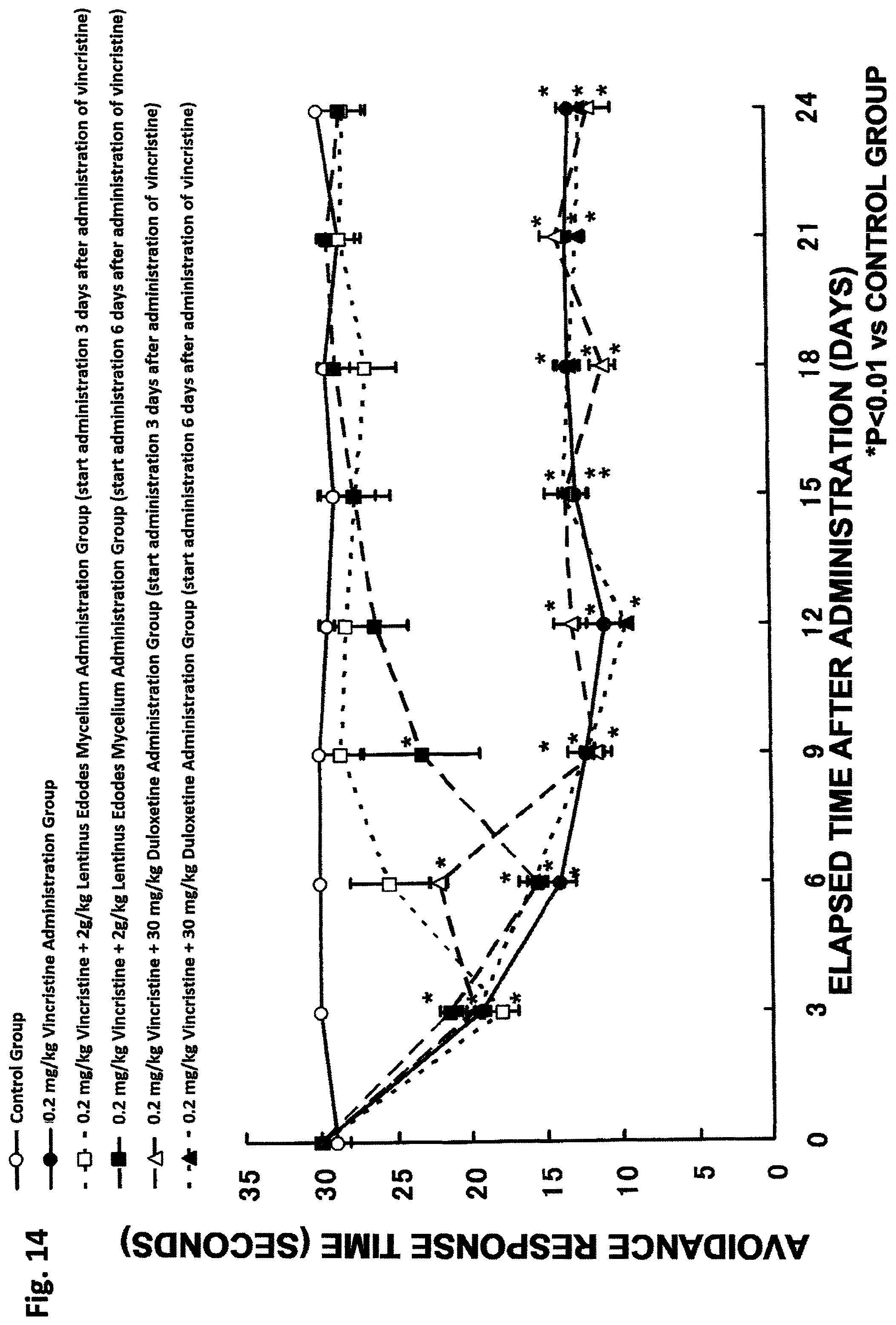 Fig. 14

Control Group
0.2 mg/kg Vincristine Administration Group
0.2 mg/kg Vincristine + 2g/kg Lentinus Edodes Mycelium Administration Group (start administration 3 days after administration of vincristine)
0.2 mg/kg Vincristine + 2g/kg Lentinus Edodes Mycelium Administration Group (start administration 6 days after administration of vincristine)
0.2 mg/kg Vincristine + 30 mg/kg Duloxetine Administration Group (start administration 3 days after administration of vincristine)
0.2 mg/kg Vincristine + 30 mg/kg Duloxetine Administration Group (start administration 6 days after administration of vincristine)

AVOIDANCE RESPONSE TIME (SECONDS)

35
30
25
20
15
10
5
0

0
3
6
9
12
15
18
21
24

ELAPSED TIME AFTER ADMINISTRATION (DAYS)

*P<0.01 vs CONTROL GROUP